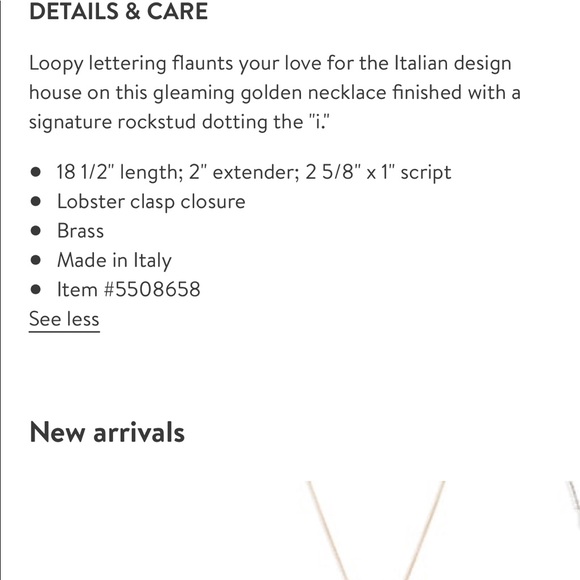 DETAILS & CARE

Loopy lettering flaunts your love for the Italian design house on this gleaming golden necklace finished with a signature rockstud dotting the "i."

- 18 1/2" length; 2" extender; 2 5/8" x 1" script
- Lobster clasp closure
- Brass
- Made in Italy
- Item #5508658

See less

New arrivals